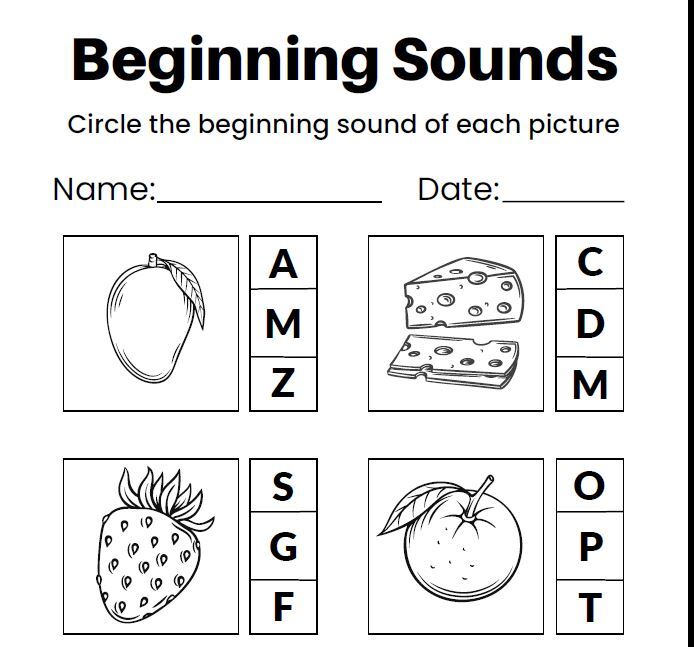 Beginning Sounds

Circle the beginning sound of each picture

Name:____ Date:____

A
M
Z

C
D
M

S
G
F

O
P
T